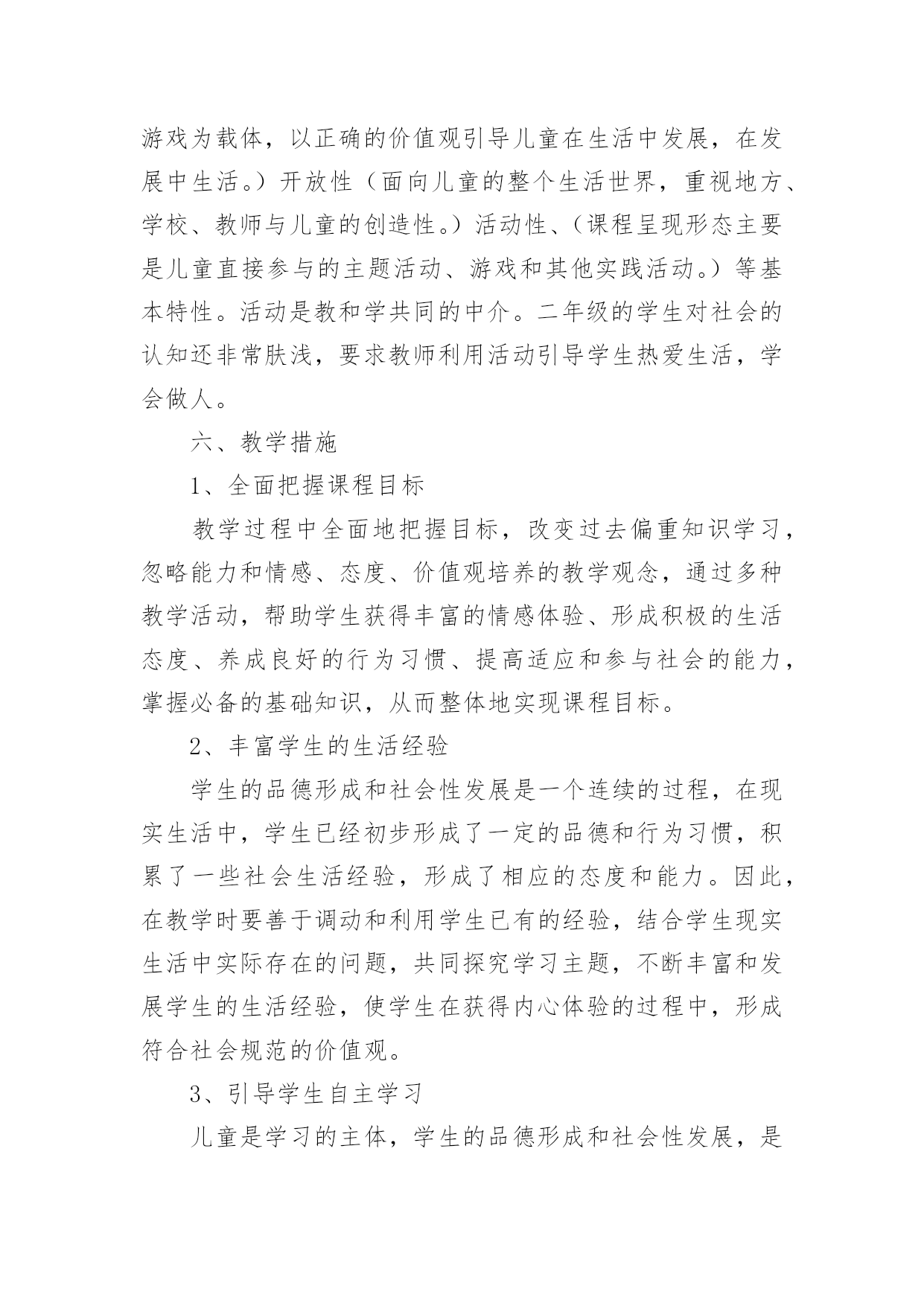 游戏为载体，以正确的价值观引导儿童在生活中发展，在发展中生活。）开放性（面向儿童的整个生活世界，重视地方、学校、教师与儿童的创造性。）活动性、（课程呈现形态主要是儿童直接参与的主题活动、游戏和其他实践活动。）等基本特性。活动是教和学共同的中介。二年级的学生对社会的认知还非常肤浅，要求教师利用活动引导学生热爱生活，学会做人。

六、教学措施

1、全面把握课程目标

教学过程中全面地把握目标，改变过去偏重知识学习，忽略能力和情感、态度、价值观培养的教学观念，通过多种教学活动，帮助学生获得丰富的情感体验、形成积极的生活态度、养成良好的行为习惯、提高适应和参与社会的能力，掌握必备的基础知识，从而整体地实现课程目标。

2、丰富学生的生活经验

学生的品德形成和社会性发展是一个连续的过程，在现实生活中，学生已经初步形成了一定的品德和行为习惯，积累了一些社会生活经验，形成了相应的态度和能力。因此，在教学时要善于调动和利用学生已有的经验，结合学生现实生活中实际存在的问题，共同探究学习主题，不断丰富和发展学生的生活经验，使学生在获得内心体验的过程中，形成符合社会规范的价值观。

3、引导学生自主学习

儿童是学习的主体，学生的品德形成和社会性发展，是